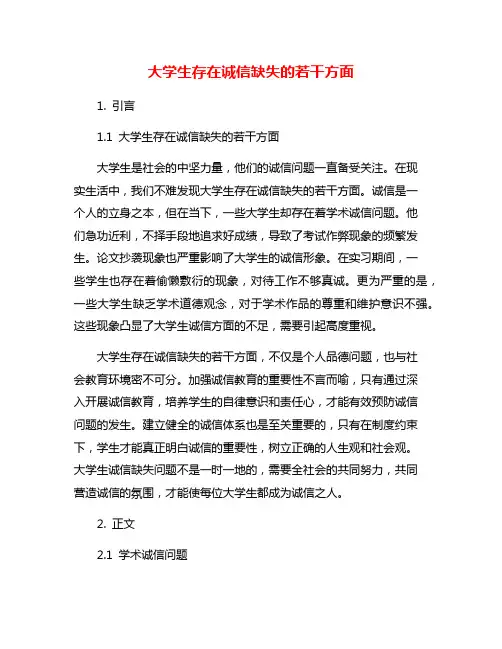 大学生存在诚信缺失的若干方面

1. 引言

1.1 大学生存在诚信缺失的若干方面

大学生是社会的中坚力量，他们的诚信问题一直备受关注。在现实生活中，我们不难发现大学生存在诚信缺失的若干方面。诚信是一个人的立身之本，但在当下，一些大学生却存在着学术诚信问题。他们急功近利，不择手段地追求好成绩，导致了考试作弊现象的频繁发生。论文抄袭现象也严重影响了大学生的诚信形象。在实习期间，一些学生也存在着偷懒敷衍的现象，对待工作不够真诚。更为严重的是，一些大学生缺乏学术道德观念，对于学术作品的尊重和维护意识不强。这些现象凸显了大学生诚信方面的不足，需要引起高度重视。

大学生存在诚信缺失的若干方面，不仅是个人品德问题，也与社会教育环境密不可分。加强诚信教育的重要性不言而喻，只有通过深入开展诚信教育，培养学生的自律意识和责任心，才能有效预防诚信问题的发生。建立健全的诚信体系也是至关重要的，只有在制度约束下，学生才能真正明白诚信的重要性，树立正确的人生观和社会观。大学生诚信缺失问题不是一时一地的，需要全社会的共同努力，共同营造诚信的氛围，才能使每位大学生都成为诚信之人。

2. 正文

2.1 学术诚信问题